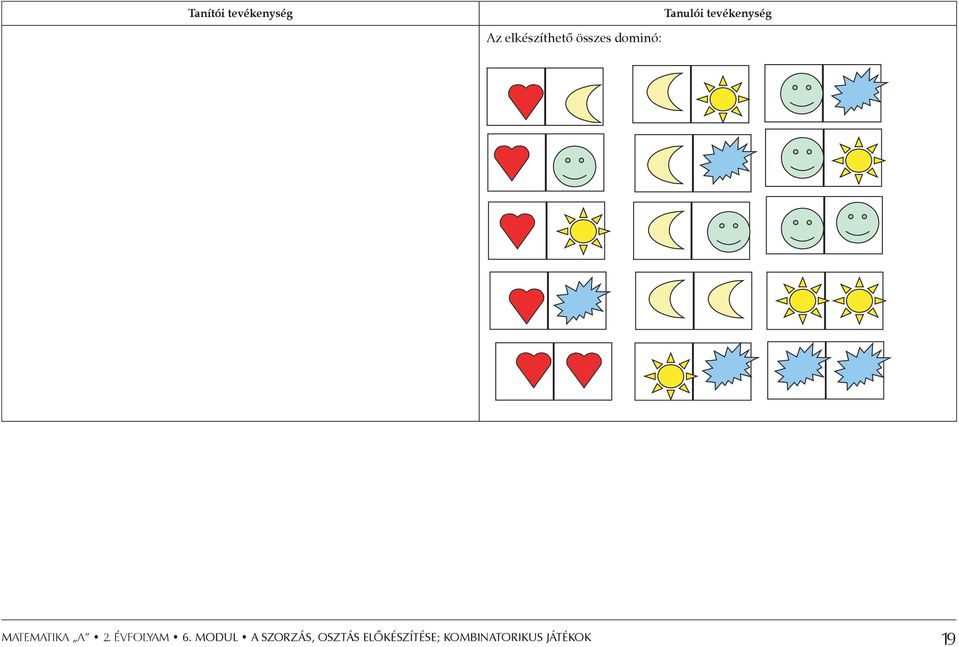 | Tanítói tevékenység | Tanulói tevékenység |
|---|---|
| | Az elkészíthető összes dominó: |

MATEMATIKA „A” • 2. ÉVFOLYAM • 6. MODUL • A SZORZÁS, OSZTÁS ELŐKÉSZÍTÉSE; KOMBINATORIKUS JÁTÉKOK 19